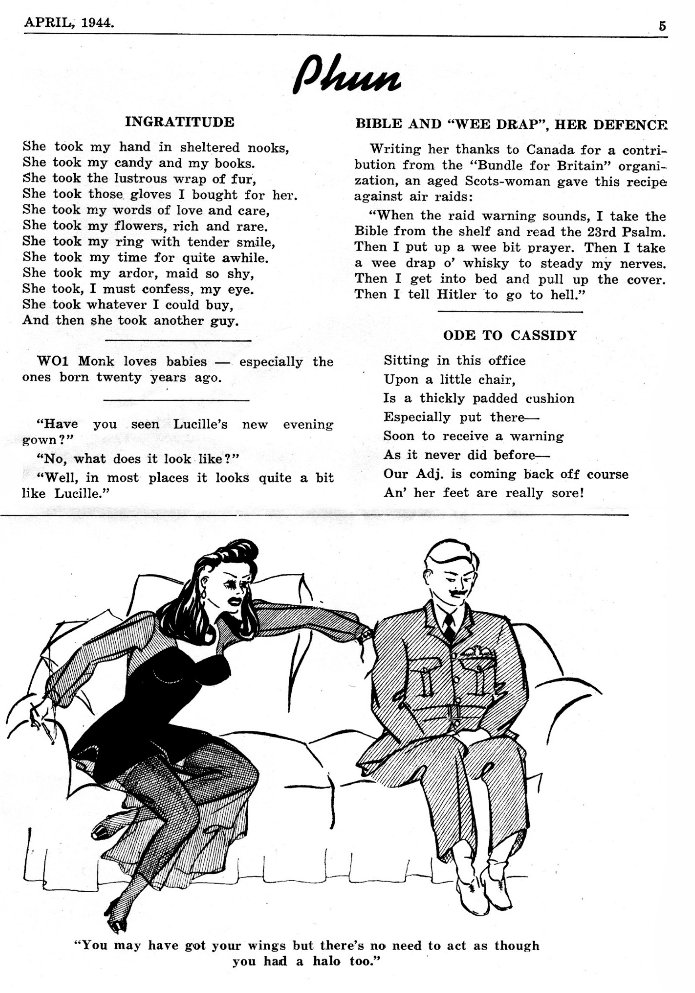 APRIL, 1944. 5

Phun

INGRATITUDE

She took my hand in sheltered nooks,
She took my candy and my books.
She took the lustrous wrap of fur,
She took those gloves I bought for her.
She took my words of love and care,
She took my flowers, rich and rare.
She took my ring with tender smile,
She took my time for quite awhile.
She took my ardor, maid so shy,
She took, I must confess, my eye.
She took whatever I could buy,
And then she took another guy.

WO1 Monk loves babies — especially the ones born twenty years ago.

"Have you seen Lucille's new evening gown?"

"No, what does it look like?"

"Well, in most places it looks quite a bit like Lucille."

BIBLE AND "WEE DRAP", HER DEFENCE

Writing her thanks to Canada for a contribution from the "Bundle for Britain" organization, an aged Scots-woman gave this recipe against air raids:

"When the raid warning sounds, I take the Bible from the shelf and read the 23rd Psalm. Then I put up a wee bit prayer. Then I take a wee drap o' whisky to steady my nerves. Then I get into bed and pull up the cover. Then I tell Hitler to go to hell."

ODE TO CASSIDY

Sitting in this office
Upon a little chair,
Is a thickly padded cushion
Especially put there—
Soon to receive a warning
As it never did before—
Our Adj. is coming back off course
An' her feet are really sore!

"You may have got your wings but there's no need to act as though you had a halo too."